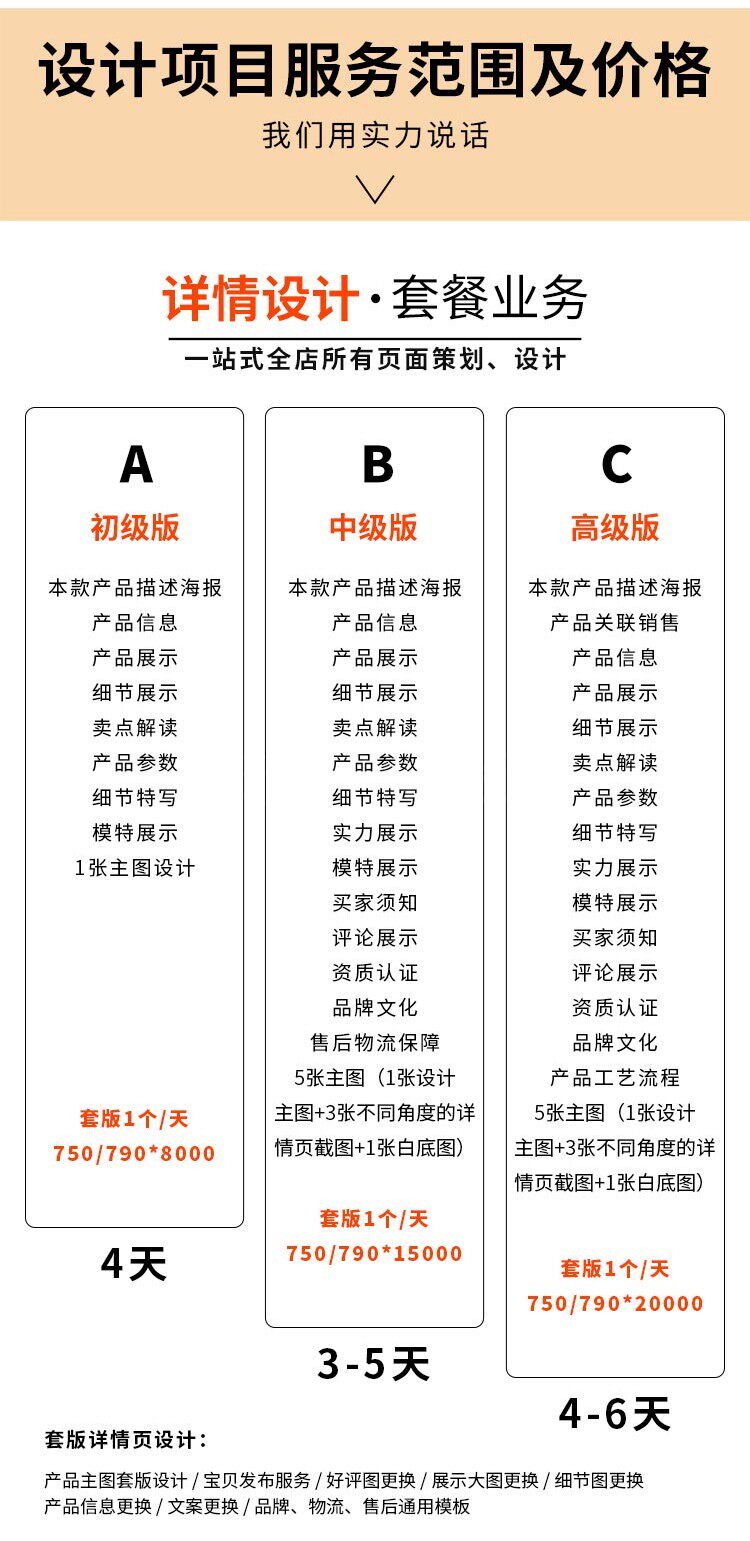 设计项目服务范围及价格

我们用实力说话

详情设计·套餐业务

一站式全店所有页面策划、设计

A

初级版

本款产品描述海报
产品信息
产品展示
细节展示
卖点解读
产品参数
细节特写
模特展示
1张主图设计

套版1个/天
750/790*8000

4天

B

中级版

本款产品描述海报
产品信息
产品展示
细节展示
卖点解读
产品参数
细节特写
实力展示
模特展示
买家须知
评论展示
资质认证
品牌文化
售后物流保障
5张主图（1张设计主图+3张不同角度的详情页截图+1张白底图）

套版1个/天
750/790*15000

3-5天

C

高级版

本款产品描述海报
产品关联销售
产品信息
产品展示
细节展示
卖点解读
产品参数
细节特写
实力展示
模特展示
买家须知
评论展示
资质认证
品牌文化
产品工艺流程
5张主图（1张设计主图+3张不同角度的详情页截图+1张白底图）

套版1个/天
750/790*20000

4-6天

套版详情页设计：

产品主图套版设计 / 宝贝发布服务 / 好评图更换 / 展示大图更换 / 细节图更换
产品信息更换 / 文案更换 / 品牌、物流、售后通用模板